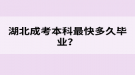 湖北成考本科最快多久毕业？